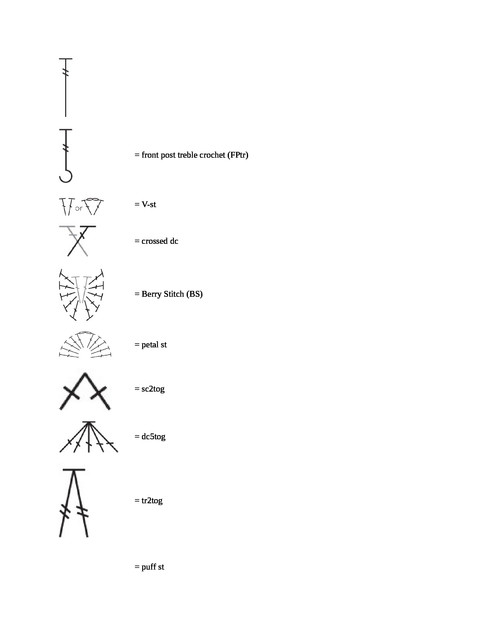 = front post treble crochet (FPtr)

or = V-st

= crossed dc

= Berry Stitch (BS)

= petal st

= sc2tog

= dc5tog

= tr2tog

= puff st